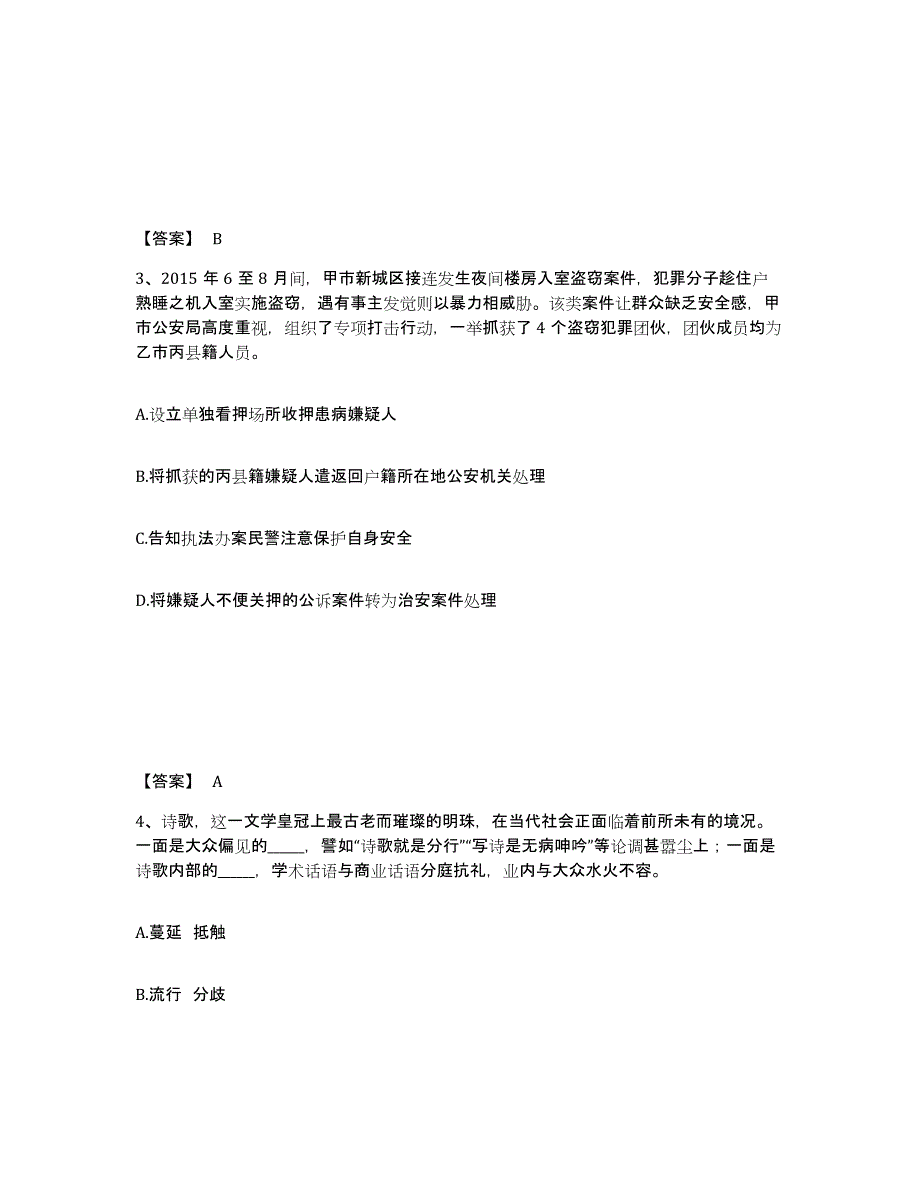 【答案】 B

3、2015 年 6 至 8 月间，甲市新城区接连发生夜间楼房入室盗窃案件，犯罪分子趁住户熟睡之机入室实施盗窃，遇有事主发觉则以暴力相威胁。该类案件让群众缺乏安全感，甲市公安局高度重视，组织了专项打击行动，一举抓获了 4 个盗窃犯罪团伙，团伙成员均为乙市丙县籍人员。

A.设立单独看押场所收押患病嫌疑人

B.将抓获的丙县籍嫌疑人遣返回户籍所在地公安机关处理

C.告知执法办案民警注意保护自身安全

D.将嫌疑人不便关押的公诉案件转为治安案件处理

【答案】 A

4、诗歌，这一文学皇冠上最古老而璀璨的明珠，在当代社会正面临着前所未有的境况。一面是大众偏见的_____，譬如“诗歌就是分行”“写诗是无病呻吟”等论调甚嚣尘上；一面是诗歌内部的_____，学术话语与商业话语分庭抗礼，业内与大众水火不容。

A.蔓延 抵触

B.流行 分歧